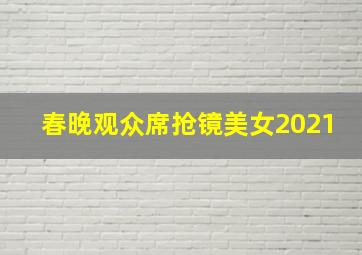 春晚观众席抢镜美女2021